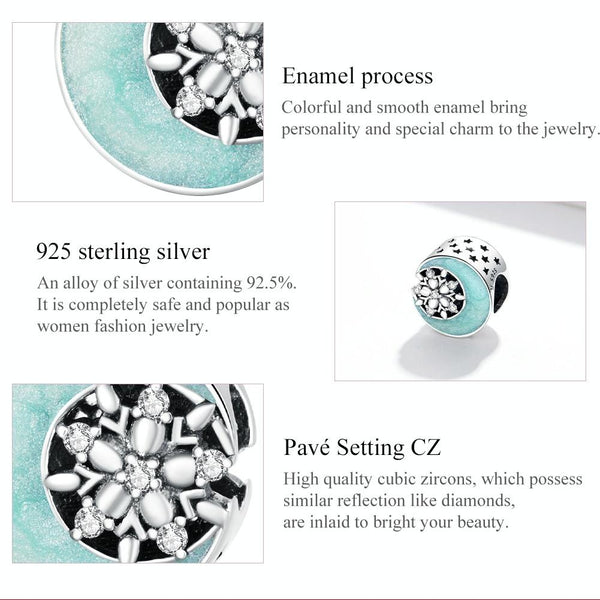 Enamel process

Colorful and smooth enamel bring personality and special charm to the jewelry.

925 sterling silver

An alloy of silver containing 92.5%. It is completely safe and popular as women fashion jewelry.

Pavé Setting CZ

High quality cubic zircons, which possess similar reflection like diamonds, are inlaid to bright your beauty.